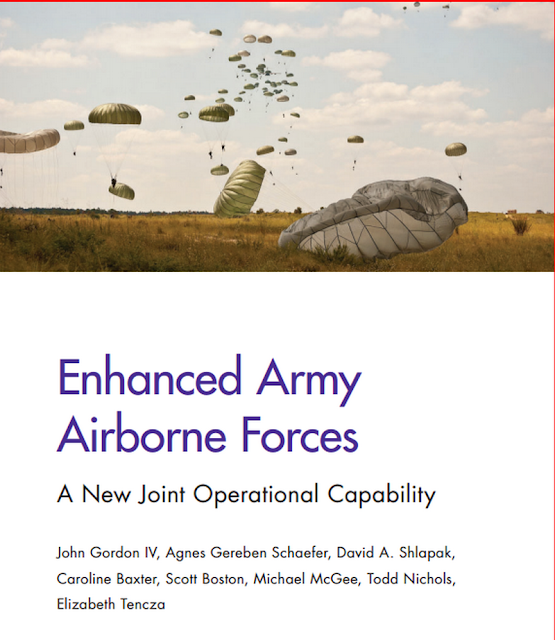 Enhanced Army Airborne Forces

A New Joint Operational Capability

John Gordon IV, Agnes Gereben Schaefer, David A. Shlapak, Caroline Baxter, Scott Boston, Michael McGee, Todd Nichols, Elizabeth Tencza